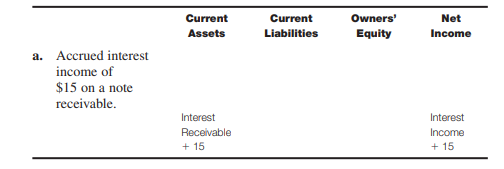 | | Current Assets | Current Liabilities | Owners' Equity | Net Income |
|---|---|---|---|---|
| **a.** Accrued interest income of \$15 on a note receivable. | Interest Receivable + 15 | | | Interest Income + 15 |